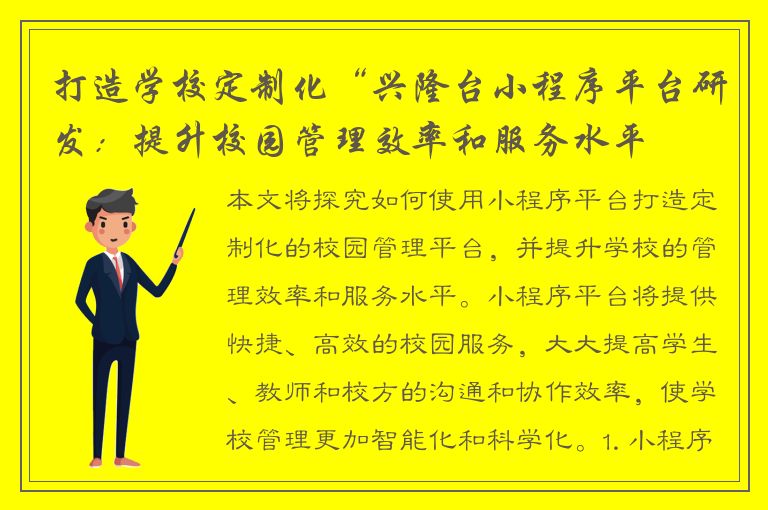 打造学校定制化“兴隆台小程序平台研发：提升校园管理效率和服务水平

本文将探究如何使用小程序平台打造定制化的校园管理平台，并提升学校的管理效率和服务水平。小程序平台将提供快捷、高效的校园服务，大大提高学生、教师和校方的沟通和协作效率，使学校管理更加智能化和科学化。1. 小程序